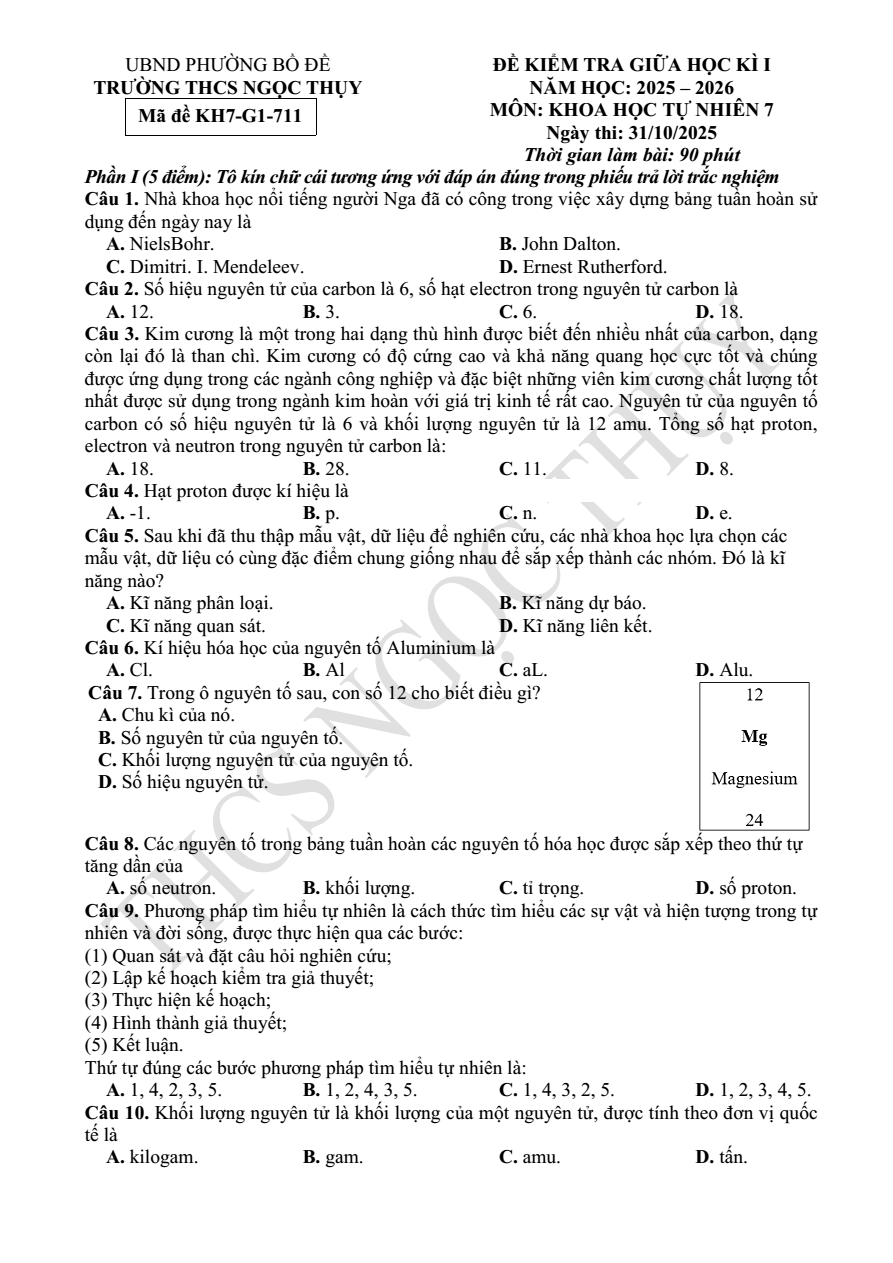 UBND PHƯỜNG BỒ ĐỀ
TRƯỜNG THCS NGỌC THỤY
Mã đề KH7-G1-711

ĐỀ KIỂM TRA GIỮA HỌC KÌ I
NĂM HỌC: 2025 – 2026
MÔN: KHOA HỌC TỰ NHIÊN 7
Ngày thi: 31/10/2025
Thời gian làm bài: 90 phút

Phần I (5 điểm): Tô kín chữ cái tương ứng với đáp án đúng trong phiếu trả lời trắc nghiệm

Câu 1. Nhà khoa học nổi tiếng người Nga đã có công trong việc xây dựng bảng tuần hoàn sử dụng đến ngày nay là
A. NielsBohr.
B. John Dalton.
C. Dimitri. I. Mendeleev.
D. Ernest Rutherford.

Câu 2. Số hiệu nguyên tử của carbon là 6, số hạt electron trong nguyên tử carbon là
A. 12.
B. 3.
C. 6.
D. 18.

Câu 3. Kim cương là một trong hai dạng thù hình được biết đến nhiều nhất của carbon, dạng còn lại đó là than chì. Kim cương có độ cứng cao và khả năng quang học cực tốt và chúng được ứng dụng trong các ngành công nghiệp và đặc biệt những viên kim cương chất lượng tốt nhất được sử dụng trong ngành kim hoàn với giá trị kinh tế rất cao. Nguyên tử của nguyên tố carbon có số hiệu nguyên tử là 6 và khối lượng nguyên tử là 12 amu. Tổng số hạt proton, electron và neutron trong nguyên tử carbon là:
A. 18.
B. 28.
C. 11.
D. 8.

Câu 4. Hạt proton được kí hiệu là
A. -1.
B. p.
C. n.
D. e.

Câu 5. Sau khi đã thu thập mẫu vật, dữ liệu để nghiên cứu, các nhà khoa học lựa chọn các mẫu vật, dữ liệu có cùng đặc điểm chung giống nhau để sắp xếp thành các nhóm. Đó là kĩ năng nào?
A. Kĩ năng phân loại.
B. Kĩ năng dự báo.
C. Kĩ năng quan sát.
D. Kĩ năng liên kết.

Câu 6. Kí hiệu hóa học của nguyên tố Aluminium là
A. Cl.
B. Al
C. aL.
D. Alu.

Câu 7. Trong ô nguyên tố sau, con số 12 cho biết điều gì?
A. Chu kì của nó.
B. Số nguyên tử của nguyên tố.
C. Khối lượng nguyên tử của nguyên tố.
D. Số hiệu nguyên tử.

12
Mg
Magnesium
24

Câu 8. Các nguyên tố trong bảng tuần hoàn các nguyên tố hóa học được sắp xếp theo thứ tự tăng dần của
A. số neutron.
B. khối lượng.
C. tỉ trọng.
D. số proton.

Câu 9. Phương pháp tìm hiểu tự nhiên là cách thức tìm hiểu các sự vật và hiện tượng trong tự nhiên và đời sống, được thực hiện qua các bước:
(1) Quan sát và đặt câu hỏi nghiên cứu;
(2) Lập kế hoạch kiểm tra giả thuyết;
(3) Thực hiện kế hoạch;
(4) Hình thành giả thuyết;
(5) Kết luận.
Thứ tự đúng các bước phương pháp tìm hiểu tự nhiên là:
A. 1, 4, 2, 3, 5.
B. 1, 2, 4, 3, 5.
C. 1, 4, 3, 2, 5.
D. 1, 2, 3, 4, 5.

Câu 10. Khối lượng nguyên tử là khối lượng của một nguyên tử, được tính theo đơn vị quốc tế là
A. kilogam.
B. gam.
C. amu.
D. tấn.

THCS NGỌC THỤY